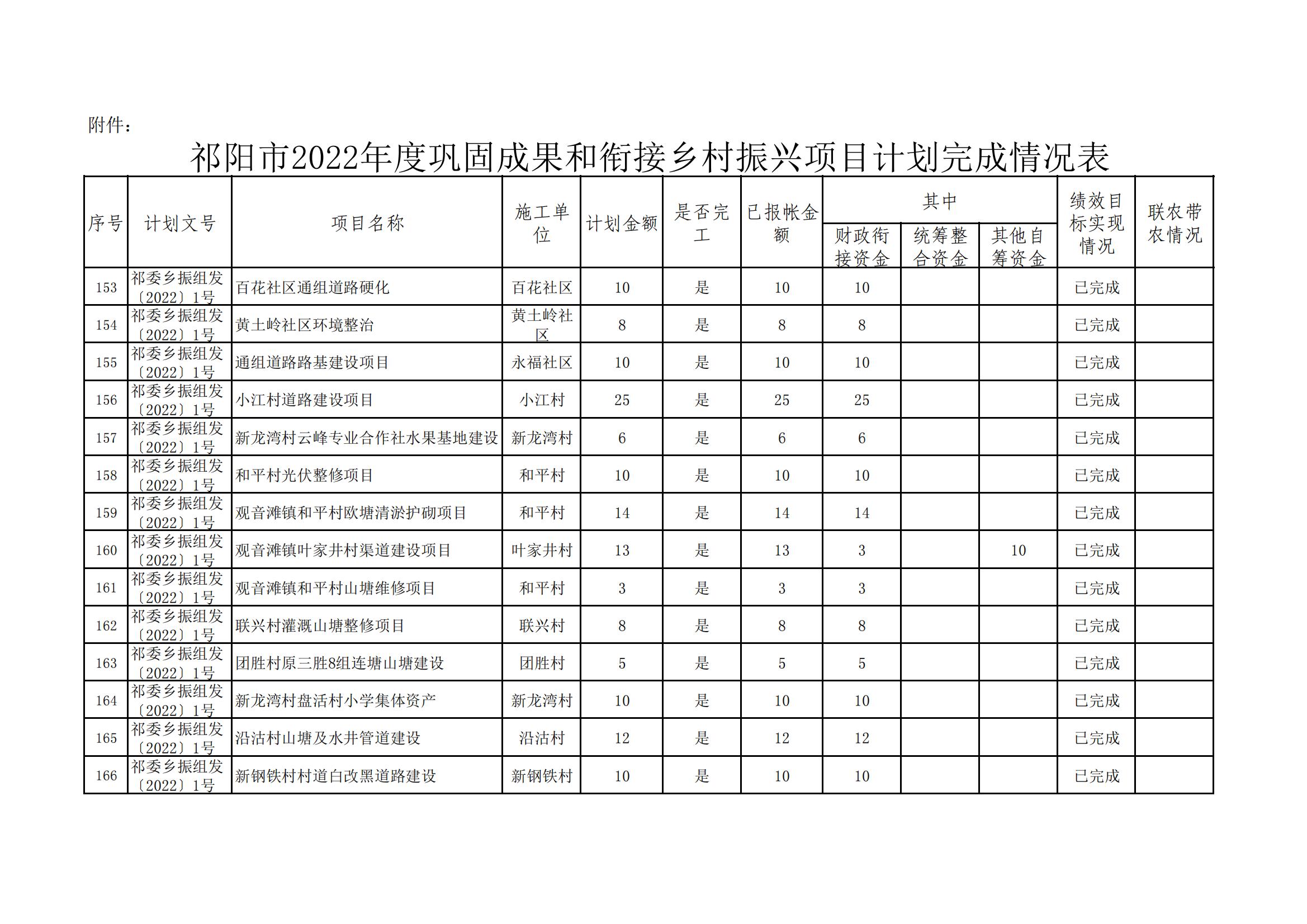 附件：

祁阳市2022年度巩固成果和衔接乡村振兴项目计划完成情况表

| 序号 | 计划文号 | 项目名称 | 施工单位 | 计划金额 | 是否完工 | 已报帐金额 | 其中 财政衔接资金 | 其中 统筹整合资金 | 其中 其他自筹资金 | 绩效目标实现情况 | 联农带农情况 |
|---|---|---|---|---|---|---|---|---|---|---|---|
| 153 | 祁委乡振组发〔2022〕1号 | 百花社区通组道路硬化 | 百花社区 | 10 | 是 | 10 | 10 | | | 已完成 | |
| 154 | 祁委乡振组发〔2022〕1号 | 黄土岭社区环境整治 | 黄土岭社区 | 8 | 是 | 8 | 8 | | | 已完成 | |
| 155 | 祁委乡振组发〔2022〕1号 | 通组道路路基建设项目 | 永福社区 | 10 | 是 | 10 | 10 | | | 已完成 | |
| 156 | 祁委乡振组发〔2022〕1号 | 小江村道路建设项目 | 小江村 | 25 | 是 | 25 | 25 | | | 已完成 | |
| 157 | 祁委乡振组发〔2022〕1号 | 新龙湾村云峰专业合作社水果基地建设 | 新龙湾村 | 6 | 是 | 6 | 6 | | | 已完成 | |
| 158 | 祁委乡振组发〔2022〕1号 | 和平村光伏整修项目 | 和平村 | 10 | 是 | 10 | 10 | | | 已完成 | |
| 159 | 祁委乡振组发〔2022〕1号 | 观音滩镇和平村欧塘清淤护砌项目 | 和平村 | 14 | 是 | 14 | 14 | | | 已完成 | |
| 160 | 祁委乡振组发〔2022〕1号 | 观音滩镇叶家井村渠道建设项目 | 叶家井村 | 13 | 是 | 13 | 3 | | 10 | 已完成 | |
| 161 | 祁委乡振组发〔2022〕1号 | 观音滩镇和平村山塘维修项目 | 和平村 | 3 | 是 | 3 | 3 | | | 已完成 | |
| 162 | 祁委乡振组发〔2022〕1号 | 联兴村灌溉山塘整修项目 | 联兴村 | 8 | 是 | 8 | 8 | | | 已完成 | |
| 163 | 祁委乡振组发〔2022〕1号 | 团胜村原三胜8组连塘山塘建设 | 团胜村 | 5 | 是 | 5 | 5 | | | 已完成 | |
| 164 | 祁委乡振组发〔2022〕1号 | 新龙湾村盘活村小学集体资产 | 新龙湾村 | 10 | 是 | 10 | 10 | | | 已完成 | |
| 165 | 祁委乡振组发〔2022〕1号 | 沿沽村山塘及水井管道建设 | 沿沽村 | 12 | 是 | 12 | 12 | | | 已完成 | |
| 166 | 祁委乡振组发〔2022〕1号 | 新钢铁村村道白改黑道路建设 | 新钢铁村 | 10 | 是 | 10 | 10 | | | 已完成 | |